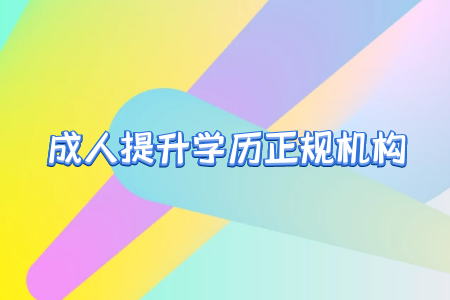 成人提升学历正规机构